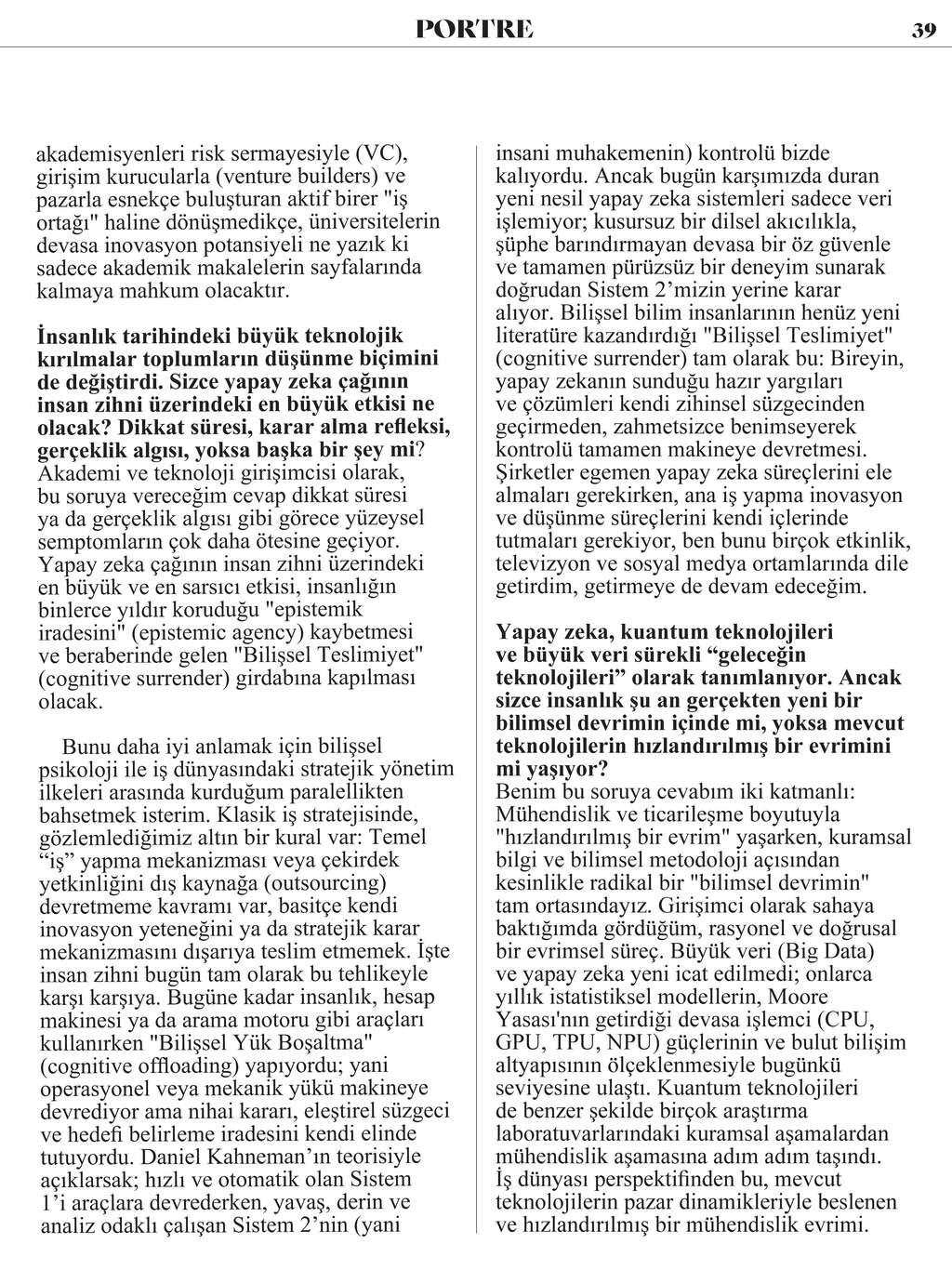 PORTRE 39

akademisyenleri risk sermayesiyle (VC), girişim kurucularla (venture builders) ve pazarla esnekçe buluşturan aktif birer "iş ortağı" haline dönüşmedikçe, üniversitelerin devasa inovasyon potansiyeli ne yazık ki sadece akademik makalelerin sayfalarında kalmaya mahkum olacaktır.

İnsanlık tarihindeki büyük teknolojik kırılmalar toplumların düşünme biçimini de değiştirdi. Sizce yapay zeka çağının insan zihni üzerindeki en büyük etkisi ne olacak? Dikkat süresi, karar alma refleksi, gerçeklik algısı, yoksa başka bir şey mi? Akademi ve teknoloji girişimcisi olarak, bu soruya vereceğim cevap dikkat süresi ya da gerçeklik algısı gibi görece yüzeysel semptomların çok daha ötesine geçiyor. Yapay zeka çağının insan zihni üzerindeki en büyük ve en sarsıcı etkisi, insanlığın binlerce yıldır koruduğu "epistemik iradesini" (epistemic agency) kaybetmesi ve beraberinde gelen "Bilişsel Teslimiyet" (cognitive surrender) girdabına kapılması olacak.

Bunu daha iyi anlamak için bilişsel psikoloji ile iş dünyasındaki stratejik yönetim ilkeleri arasında kurduğum paralellikten bahsetmek isterim. Klasik iş stratejisinde, gözlemlediğimiz altın bir kural var: Temel "iş" yapma mekanizması veya çekirdek yetkinliğini dış kaynağa (outsourcing) devretmeme kavramı var, basitçe kendi inovasyon yeteneğini ya da stratejik karar mekanizmasını dışarıya teslim etmemek. İşte insan zihni bugün tam olarak bu tehlikeyle karşı karşıya. Bugüne kadar insanlık, hesap makinesi ya da arama motoru gibi araçları kullanırken "Bilişsel Yük Boşaltma" (cognitive offloading) yapıyordu; yani operasyonel veya mekanik yükü makineye devrediyor ama nihai kararı, eleştirel süzgeci ve hedefi belirleme iradesini kendi elinde tutuyordu. Daniel Kahneman'ın teorisiyle açıklarsak; hızlı ve otomatik olan Sistem 1'i araçlara devrederken, yavaş, derin ve analiz odaklı çalışan Sistem 2'nin (yani insani muhakemenin) kontrolü bizde kalıyordu. Ancak bugün karşımızda duran yeni nesil yapay zeka sistemleri sadece veri işlemiyor; kusursuz bir dilsel akıcılıkla, şüphe barındırmayan devasa bir öz güvenle ve tamamen pürüzsüz bir deneyim sunarak doğrudan Sistem 2'mizin yerine karar alıyor. Bilişsel bilim insanlarının henüz yeni literatüre kazandırdığı "Bilişsel Teslimiyet" (cognitive surrender) tam olarak bu: Bireyin, yapay zekanın sunduğu hazır yargıları ve çözümleri kendi zihinsel süzgecinden geçirmeden, zahmetsizce benimseyerek kontrolü tamamen makineye devretmesi. Şirketler egemen yapay zeka süreçlerini ele almaları gerekirken, ana iş yapma inovasyon ve düşünme süreçlerini kendi içlerinde tutmaları gerekiyor, ben bunu birçok etkinlik, televizyon ve sosyal medya ortamlarında dile getirdim, getirmeye de devam edeceğim.

Yapay zeka, kuantum teknolojileri ve büyük veri sürekli "geleceğin teknolojileri" olarak tanımlanıyor. Ancak sizce insanlık şu an gerçekten yeni bir bilimsel devrimin içinde mi, yoksa mevcut teknolojilerin hızlandırılmış bir evrimini mi yaşıyor?
Benim bu soruya cevabım iki katmanlı: Mühendislik ve ticarileşme boyutuyla "hızlandırılmış bir evrim" yaşarken, kuramsal bilgi ve bilimsel metodoloji açısından kesinlikle radikal bir "bilimsel devrimin" tam ortasındayız. Girişimci olarak sahaya baktığımda gördüğüm, rasyonel ve doğrusal bir evrimsel süreç. Büyük veri (Big Data) ve yapay zeka yeni icat edilmedi; onlarca yıllık istatistiksel modellerin, Moore Yasası'nın getirdiği devasa işlemci (CPU, GPU, TPU, NPU) güçlerinin ve bulut bilişim altyapısının ölçeklenmesiyle bugünkü seviyesine ulaştı. Kuantum teknolojileri de benzer şekilde birçok araştırma laboratuvarlarındaki kuramsal aşamalardan mühendislik aşamasına adım adım taşındı. İş dünyası perspektifinden bu, mevcut teknolojilerin pazar dinamikleriyle beslenen ve hızlandırılmış bir mühendislik evrimi.